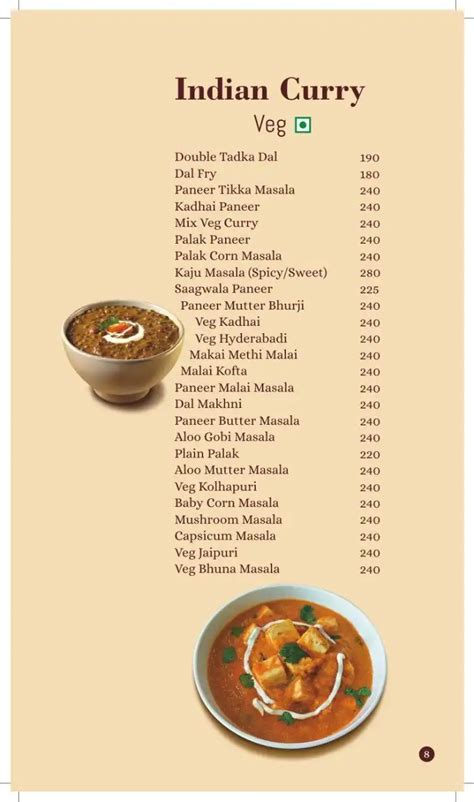 Indian Curry

Veg

| | |
|---|---|
| Double Tadka Dal | 190 |
| Dal Fry | 180 |
| Paneer Tikka Masala | 240 |
| Kadhai Paneer | 240 |
| Mix Veg Curry | 240 |
| Palak Paneer | 240 |
| Palak Corn Masala | 240 |
| Kaju Masala (Spicy/Sweet) | 280 |
| Saagwala Paneer | 225 |
| Paneer Mutter Bhurji | 240 |
| Veg Kadhai | 240 |
| Veg Hyderabadi | 240 |
| Makai Methi Malai | 240 |
| Malai Kofta | 240 |
| Paneer Malai Masala | 240 |
| Dal Makhni | 240 |
| Paneer Butter Masala | 240 |
| Aloo Gobi Masala | 240 |
| Plain Palak | 220 |
| Aloo Mutter Masala | 240 |
| Veg Kolhapuri | 240 |
| Baby Corn Masala | 240 |
| Mushroom Masala | 240 |
| Capsicum Masala | 240 |
| Veg Jaipuri | 240 |
| Veg Bhuna Masala | 240 |

8